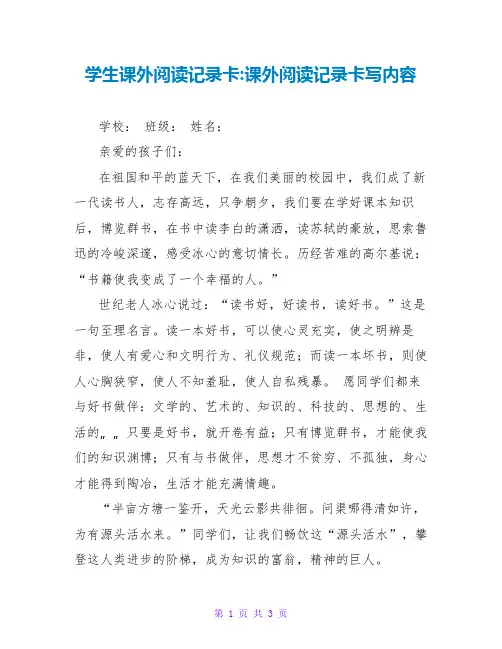 学生课外阅读记录卡:课外阅读记录卡写内容

学校： 班级： 姓名：

亲爱的孩子们：

在祖国和平的蓝天下，在我们美丽的校园中，我们成了新一代读书人，志存高远，只争朝夕，我们要在学好课本知识后，博览群书，在书中读李白的潇洒，读苏轼的豪放，思索鲁迅的冷峻深邃，感受冰心的意切情长。历经苦难的高尔基说：“书籍使我变成了一个幸福的人。”

世纪老人冰心说过：“读书好，好读书，读好书。”这是一句至理名言。读一本好书，可以使心灵充实，使之明辨是非，使人有爱心和文明行为、礼仪规范；而读一本坏书，则使人心胸狭窄，使人不知羞耻，使人自私残暴。 愿同学们都来与好书做伴：文学的、艺术的、知识的、科技的、思想的、生活的„„只要是好书，就开卷有益；只有博览群书，才能使我们的知识渊博；只有与书做伴，思想才不贫穷、不孤独，身心才能得到陶冶，生活才能充满情趣。

“半亩方塘一鉴开，天光云影共徘徊。问渠哪得清如许，为有源头活水来。”同学们，让我们畅饮这“源头活水”，攀登这人类进步的阶梯，成为知识的富翁，精神的巨人。

第 1 页 共 3 页